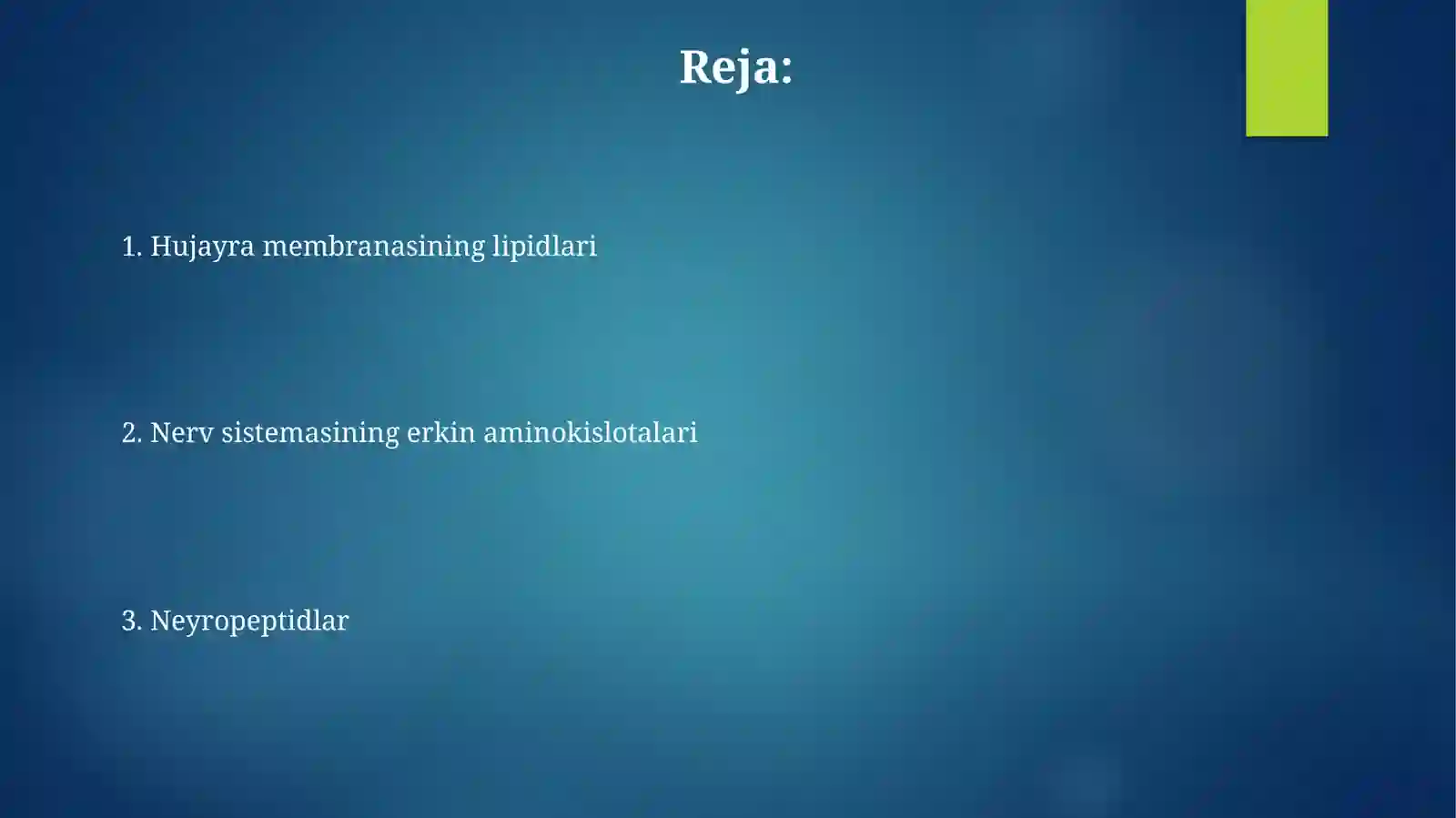 Reja:

1. Hujayra membranasining lipidlari

2. Nerv sistemasining erkin aminokislotalari

3. Neyropeptidlar